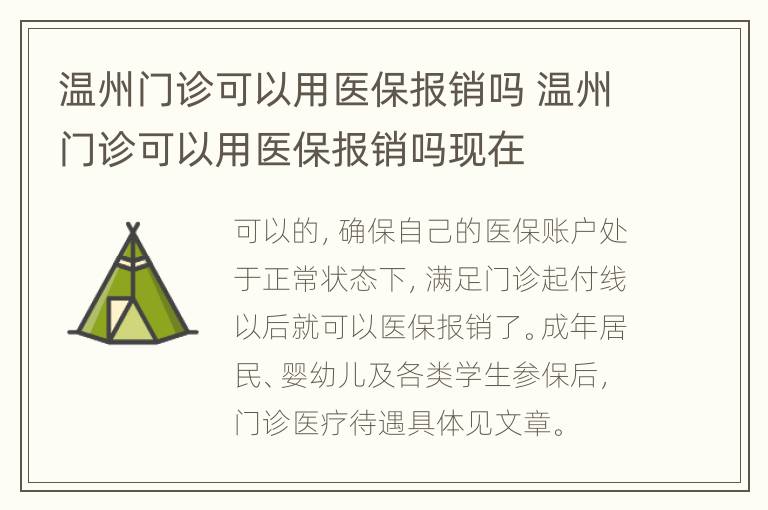 温州门诊可以用医保报销吗 温州门诊可以用医保报销吗现在

可以的，确保自己的医保账户处于正常状态下，满足门诊起付线以后就可以医保报销了。成年居民、婴幼儿及各类学生参保后，门诊医疗待遇具体见文章。